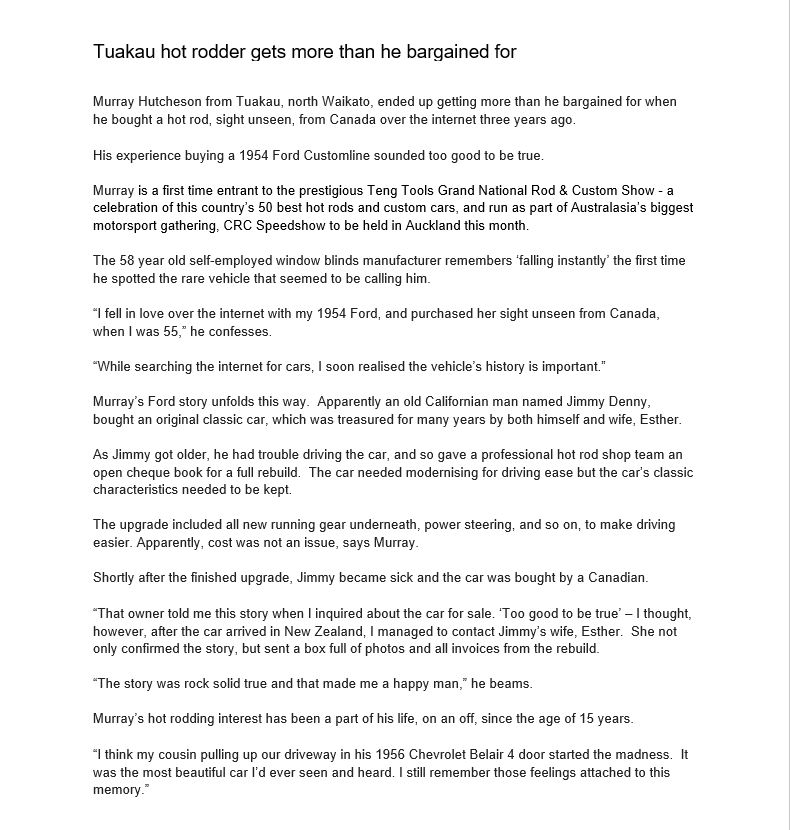 Tuakau hot rodder gets more than he bargained for

Murray Hutcheson from Tuakau, north Waikato, ended up getting more than he bargained for when he bought a hot rod, sight unseen, from Canada over the internet three years ago.

His experience buying a 1954 Ford Customline sounded too good to be true.

Murray is a first time entrant to the prestigious Teng Tools Grand National Rod & Custom Show - a celebration of this country's 50 best hot rods and custom cars, and run as part of Australasia's biggest motorsport gathering, CRC Speedshow to be held in Auckland this month.

The 58 year old self-employed window blinds manufacturer remembers 'falling instantly' the first time he spotted the rare vehicle that seemed to be calling him.

"I fell in love over the internet with my 1954 Ford, and purchased her sight unseen from Canada, when I was 55," he confesses.

"While searching the internet for cars, I soon realised the vehicle's history is important."

Murray's Ford story unfolds this way. Apparently an old Californian man named Jimmy Denny, bought an original classic car, which was treasured for many years by both himself and wife, Esther.

As Jimmy got older, he had trouble driving the car, and so gave a professional hot rod shop team an open cheque book for a full rebuild. The car needed modernising for driving ease but the car's classic characteristics needed to be kept.

The upgrade included all new running gear underneath, power steering, and so on, to make driving easier. Apparently, cost was not an issue, says Murray.

Shortly after the finished upgrade, Jimmy became sick and the car was bought by a Canadian.

"That owner told me this story when I inquired about the car for sale. 'Too good to be true' – I thought, however, after the car arrived in New Zealand, I managed to contact Jimmy's wife, Esther. She not only confirmed the story, but sent a box full of photos and all invoices from the rebuild.

"The story was rock solid true and that made me a happy man," he beams.

Murray's hot rodding interest has been a part of his life, on an off, since the age of 15 years.

"I think my cousin pulling up our driveway in his 1956 Chevrolet Belair 4 door started the madness. It was the most beautiful car I'd ever seen and heard. I still remember those feelings attached to this memory."